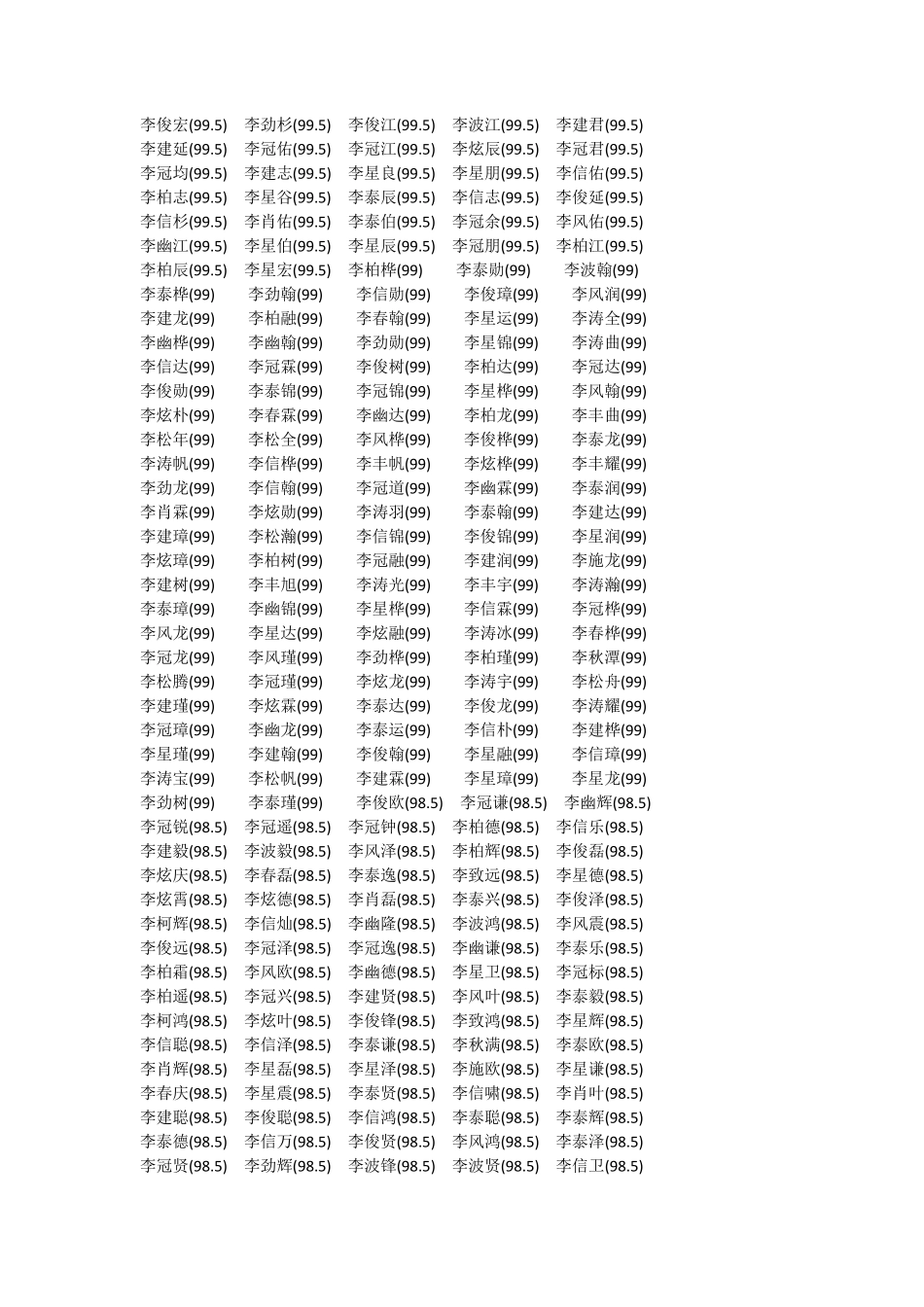 李俊宏(99.5) 李劲杉(99.5) 李俊江(99.5) 李波江(99.5) 李建君(99.5)
李建延(99.5) 李冠佑(99.5) 李冠江(99.5) 李炫辰(99.5) 李冠君(99.5)
李冠均(99.5) 李建志(99.5) 李星良(99.5) 李星朋(99.5) 李信佑(99.5)
李柏志(99.5) 李星谷(99.5) 李泰辰(99.5) 李信志(99.5) 李俊延(99.5)
李信杉(99.5) 李肖佑(99.5) 李泰伯(99.5) 李冠余(99.5) 李风佑(99.5)
李幽江(99.5) 李星伯(99.5) 李星辰(99.5) 李冠朋(99.5) 李柏江(99.5)
李柏辰(99.5) 李星宏(99.5) 李柏桦(99) 李泰勋(99) 李波翰(99)
李泰桦(99) 李劲翰(99) 李信勋(99) 李俊璋(99) 李风润(99)
李建龙(99) 李柏融(99) 李春翰(99) 李星运(99) 李涛全(99)
李幽桦(99) 李幽翰(99) 李劲勋(99) 李星锦(99) 李涛曲(99)
李信达(99) 李冠霖(99) 李俊树(99) 李柏达(99) 李冠达(99)
李俊勋(99) 李泰锦(99) 李冠锦(99) 李星桦(99) 李风翰(99)
李炫朴(99) 李春霖(99) 李幽达(99) 李柏龙(99) 李丰曲(99)
李松年(99) 李松全(99) 李风桦(99) 李俊桦(99) 李泰龙(99)
李涛帆(99) 李信桦(99) 李丰帆(99) 李炫桦(99) 李丰耀(99)
李劲龙(99) 李信翰(99) 李冠道(99) 李幽霖(99) 李泰润(99)
李肖霖(99) 李炫勋(99) 李涛羽(99) 李泰翰(99) 李建达(99)
李建璋(99) 李松瀚(99) 李信锦(99) 李俊锦(99) 李星润(99)
李炫璋(99) 李柏树(99) 李冠融(99) 李建润(99) 李施龙(99)
李建树(99) 李丰旭(99) 李涛光(99) 李丰宇(99) 李涛瀚(99)
李泰璋(99) 李幽锦(99) 李星桦(99) 李信霖(99) 李冠桦(99)
李风龙(99) 李星达(99) 李炫融(99) 李涛冰(99) 李春桦(99)
李冠龙(99) 李风瑾(99) 李劲桦(99) 李柏瑾(99) 李秋潭(99)
李松腾(99) 李冠瑾(99) 李炫龙(99) 李涛宇(99) 李松舟(99)
李建瑾(99) 李炫霖(99) 李泰达(99) 李俊龙(99) 李涛耀(99)
李冠璋(99) 李幽龙(99) 李泰运(99) 李信朴(99) 李建桦(99)
李星瑾(99) 李建翰(99) 李俊翰(99) 李星融(99) 李信璋(99)
李涛宝(99) 李松帆(99) 李建霖(99) 李星璋(99) 李星龙(99)
李劲树(99) 李泰瑾(99) 李俊欧(98.5) 李冠谦(98.5) 李幽辉(98.5)
李冠锐(98.5) 李冠遥(98.5) 李冠钟(98.5) 李柏德(98.5) 李信乐(98.5)
李建毅(98.5) 李波毅(98.5) 李风泽(98.5) 李柏辉(98.5) 李俊磊(98.5)
李炫庆(98.5) 李春磊(98.5) 李泰逸(98.5) 李致远(98.5) 李星德(98.5)
李炫霄(98.5) 李炫德(98.5) 李肖磊(98.5) 李泰兴(98.5) 李俊泽(98.5)
李柯辉(98.5) 李信灿(98.5) 李幽隆(98.5) 李波鸿(98.5) 李风震(98.5)
李俊远(98.5) 李冠泽(98.5) 李冠逸(98.5) 李幽谦(98.5) 李泰乐(98.5)
李柏霜(98.5) 李风欧(98.5) 李幽德(98.5) 李星卫(98.5) 李冠标(98.5)
李柏遥(98.5) 李冠兴(98.5) 李建贤(98.5) 李风叶(98.5) 李泰毅(98.5)
李柯鸿(98.5) 李炫叶(98.5) 李俊锋(98.5) 李致鸿(98.5) 李星辉(98.5)
李信聪(98.5) 李信泽(98.5) 李泰谦(98.5) 李秋满(98.5) 李泰欧(98.5)
李肖辉(98.5) 李星磊(98.5) 李星泽(98.5) 李施欧(98.5) 李星谦(98.5)
李春庆(98.5) 李星震(98.5) 李泰贤(98.5) 李信啸(98.5) 李肖叶(98.5)
李建聪(98.5) 李俊聪(98.5) 李信鸿(98.5) 李泰聪(98.5) 李泰辉(98.5)
李泰德(98.5) 李信万(98.5) 李俊贤(98.5) 李风鸿(98.5) 李泰泽(98.5)
李冠贤(98.5) 李劲辉(98.5) 李波锋(98.5) 李波贤(98.5) 李信卫(98.5)